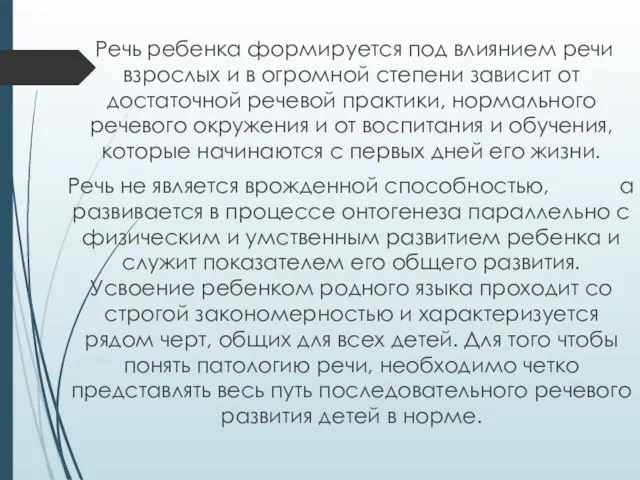 Речь ребенка формируется под влиянием речи взрослых и в огромной степени зависит от достаточной речевой практики, нормального речевого окружения и от воспитания и обучения, которые начинаются с первых дней его жизни.

Речь не является врожденной способностью, а развивается в процессе онтогенеза параллельно с физическим и умственным развитием ребенка и служит показателем его общего развития. Усвоение ребенком родного языка проходит со строгой закономерностью и характеризуется рядом черт, общих для всех детей. Для того чтобы понять патологию речи, необходимо четко представлять весь путь последовательного речевого развития детей в норме.